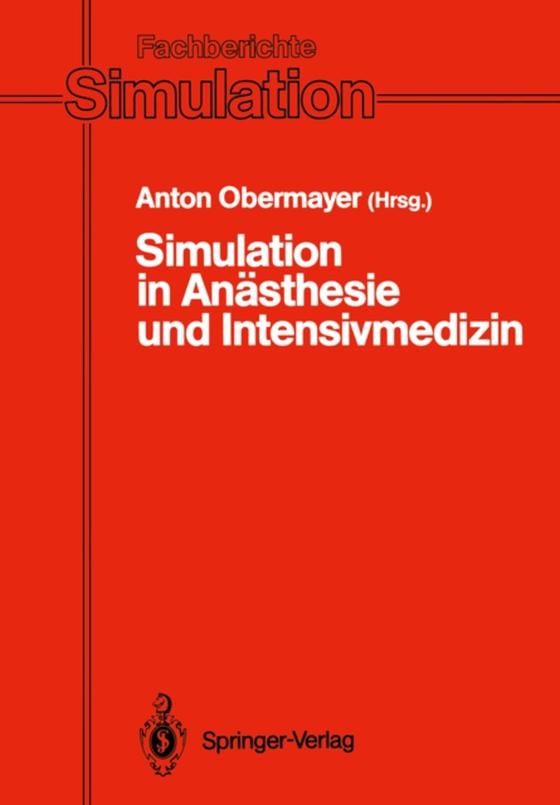 Fachberichte
Simulation

Anton Obermayer (Hrsg.)

Simulation in Anästhesie und Intensivmedizin

Springer-Verlag